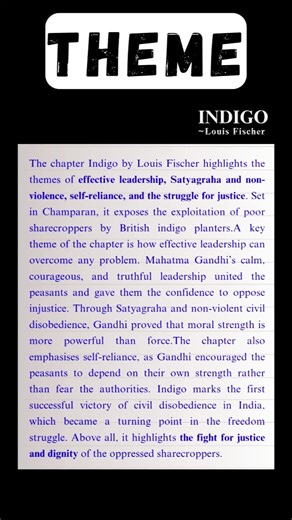 THEME

INDIGO
~Louis Fischer

The chapter Indigo by Louis Fischer highlights the themes of effective leadership, Satyagraha and non-violence, self-reliance, and the struggle for justice. Set in Champaran, it exposes the exploitation of poor sharecroppers by British indigo planters.A key theme of the chapter is how effective leadership can overcome any problem. Mahatma Gandhi's calm, courageous, and truthful leadership united the peasants and gave them the confidence to oppose injustice. Through Satyagraha and non-violent civil disobedience, Gandhi proved that moral strength is more powerful than force.The chapter also emphasises self-reliance, as Gandhi encouraged the peasants to depend on their own strength rather than fear the authorities. Indigo marks the first successful victory of civil disobedience in India, which became a turning point in the freedom struggle. Above all, it highlights the fight for justice and dignity of the oppressed sharecroppers.